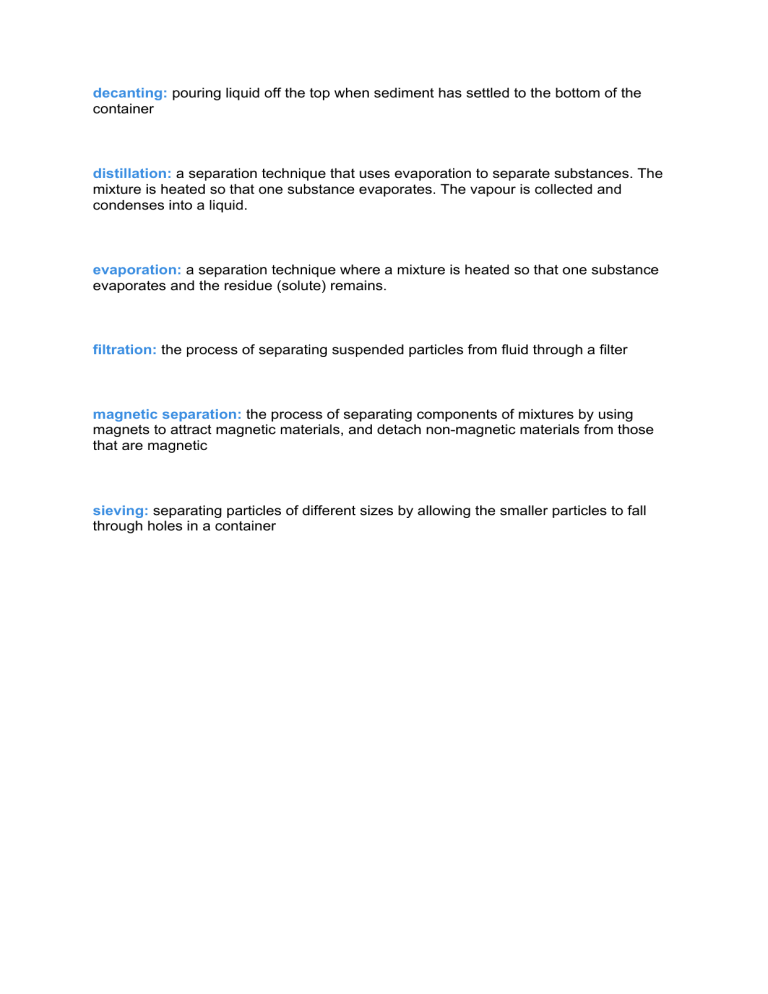 decanting: pouring liquid off the top when sediment has settled to the bottom of the container

distillation: a separation technique that uses evaporation to separate substances. The mixture is heated so that one substance evaporates. The vapour is collected and condenses into a liquid.

evaporation: a separation technique where a mixture is heated so that one substance evaporates and the residue (solute) remains.

filtration: the process of separating suspended particles from fluid through a filter

magnetic separation: the process of separating components of mixtures by using magnets to attract magnetic materials, and detach non-magnetic materials from those that are magnetic

sieving: separating particles of different sizes by allowing the smaller particles to fall through holes in a container